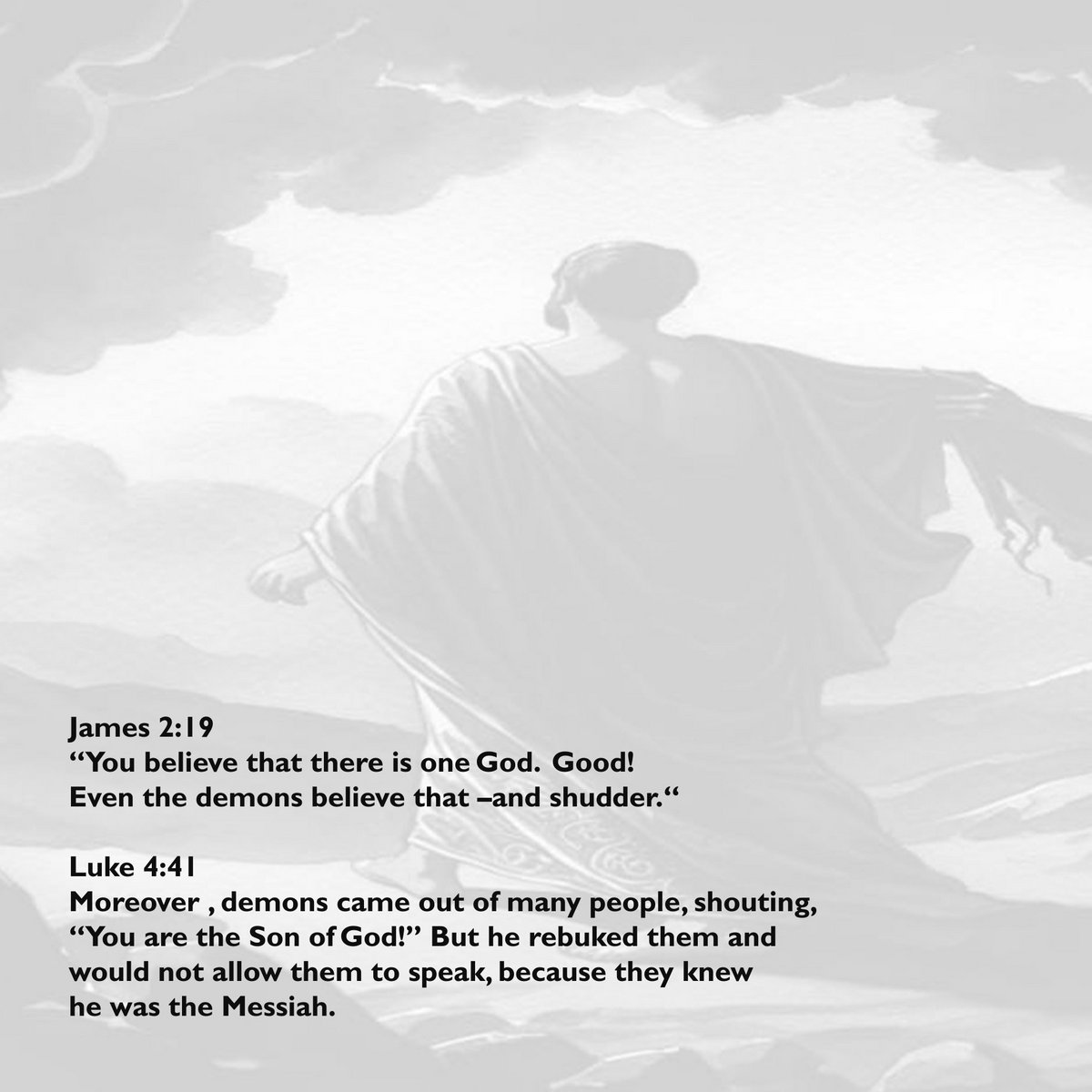 James 2:19
“You believe that there is one God. Good!
Even the demons believe that –and shudder.“

Luke 4:41
Moreover , demons came out of many people, shouting, “You are the Son of God!” But he rebuked them and would not allow them to speak, because they knew he was the Messiah.